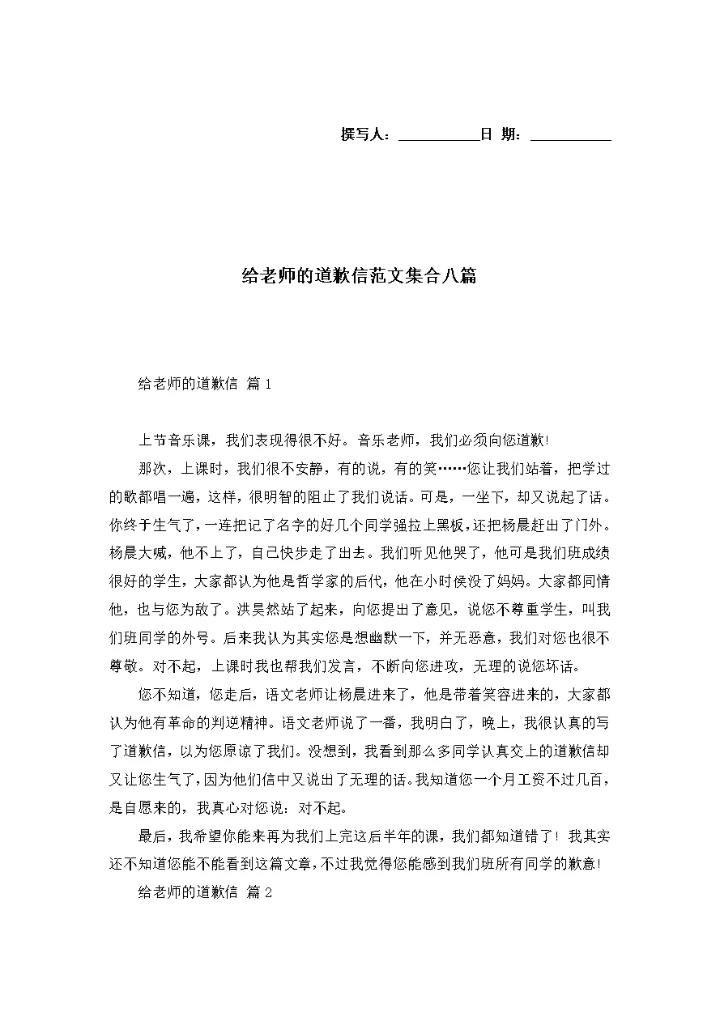 撰写人：__________日 期：__________

给老师的道歉信范文集合八篇

给老师的道歉信 篇1

上节音乐课，我们表现得很不好。音乐老师，我们必须向您道歉!

那次，上课时，我们很不安静，有的说，有的笑……您让我们站着，把学过的歌都唱一遍，这样，很明智的阻止了我们说话。可是，一坐下，却又说起了话。你终于生气了，一连把记了名字的好几个同学强拉上黑板，还把杨晨赶出了门外。杨晨大喊，他不上了，自己快步走了出去。我们听见他哭了，他可是我们班成绩很好的学生，大家都认为他是哲学家的后代，他在小时侯没了妈妈。大家都同情他，也与您为敌了。洪昊然站了起来，向您提出了意见，说您不尊重学生，叫我们班同学的外号。后来我认为其实您是想幽默一下，并无恶意，我们对您也很不尊敬。对不起，上课时我也帮我们发言，不断向您进攻，无理的说您坏话。

您不知道，您走后，语文老师让杨晨进来了，他是带着笑容进来的，大家都认为他有革命的判逆精神。语文老师说了一番，我明白了，晚上，我很认真的写了道歉信，以为您原谅了我们。没想到，我看到那么多同学认真交上的道歉信却又让您生气了，因为他们信中又说出了无理的话。我知道您一个月工资不过几百，是自愿来的，我真心对您说：对不起。

最后，我希望你能来再为我们上完这后半年的课，我们都知道错了！我其实还不知道您能不能看到这篇文章，不过我觉得您能感到我们班所有同学的歉意!

给老师的道歉信 篇2